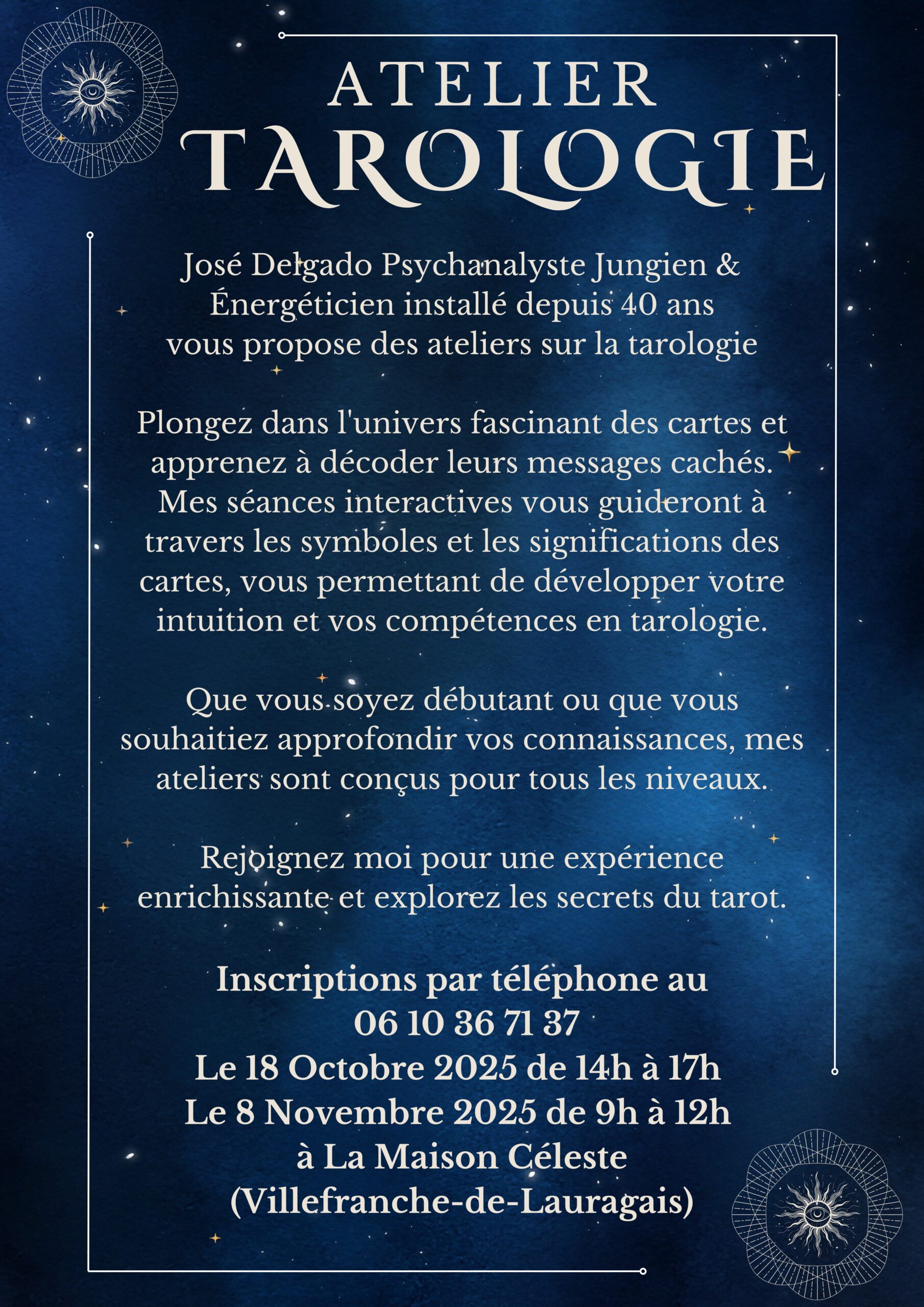 ATELIER
TAROLOGIE

José Delgado Psychanalyste Jungien & Énergéticien installé depuis 40 ans vous propose des ateliers sur la tarologie

Plongez dans l'univers fascinant des cartes et apprenez à décoder leurs messages cachés. Mes séances interactives vous guideront à travers les symboles et les significations des cartes, vous permettant de développer votre intuition et vos compétences en tarologie.

Que vous soyez débutant ou que vous souhaitiez approfondir vos connaissances, mes ateliers sont conçus pour tous les niveaux.

Rejoignez moi pour une expérience enrichissante et explorez les secrets du tarot.

Inscriptions par téléphone au
06 10 36 71 37
Le 18 Octobre 2025 de 14h à 17h
Le 8 Novembre 2025 de 9h à 12h
à La Maison Céleste
(Villefranche-de-Lauragais)